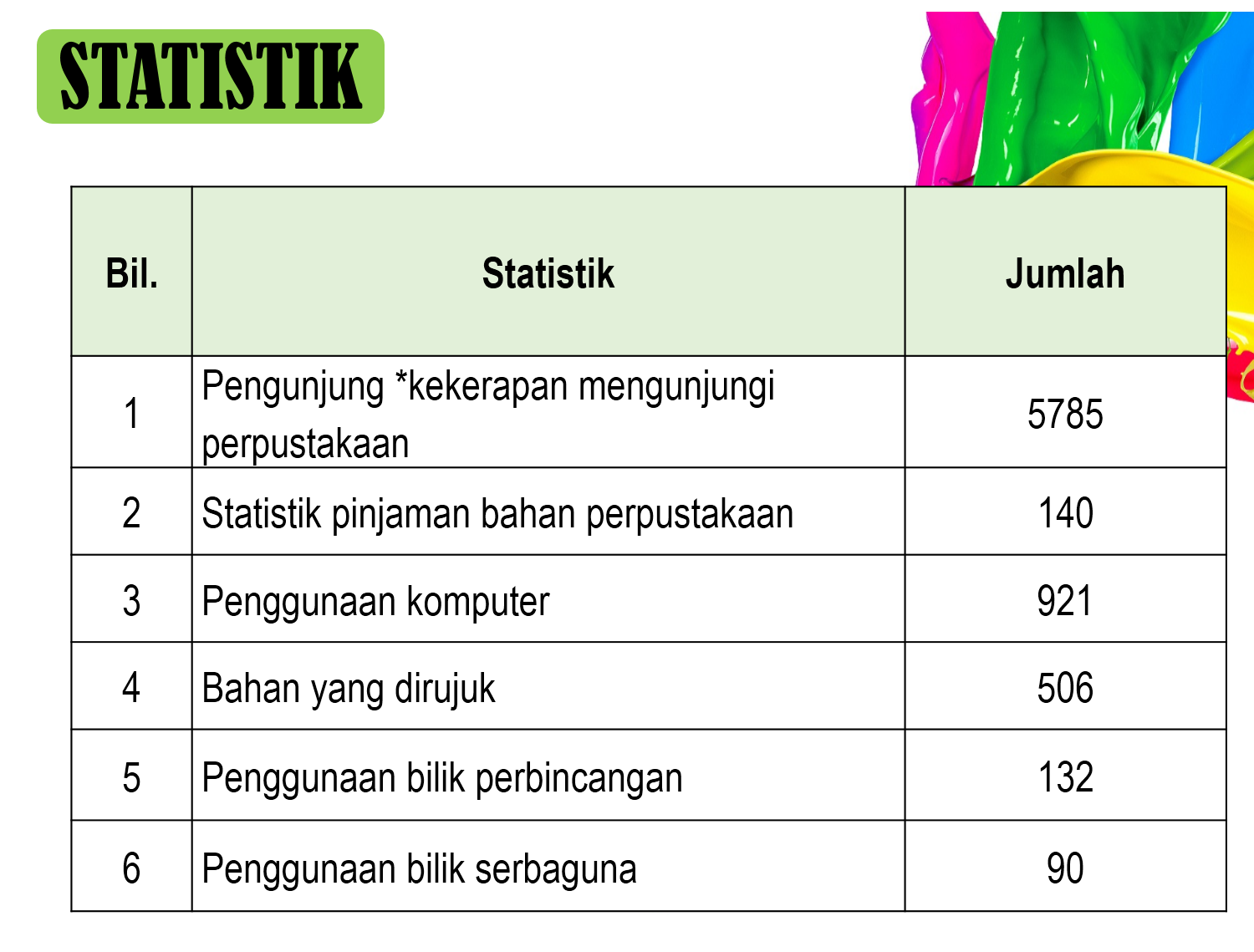 STATISTIK

| Bil. | Statistik | Jumlah |
|---|---|---|
| 1 | Pengunjung *kekerapan mengunjungi perpustakaan | 5785 |
| 2 | Statistik pinjaman bahan perpustakaan | 140 |
| 3 | Penggunaan komputer | 921 |
| 4 | Bahan yang dirujuk | 506 |
| 5 | Penggunaan bilik perbincangan | 132 |
| 6 | Penggunaan bilik serbaguna | 90 |